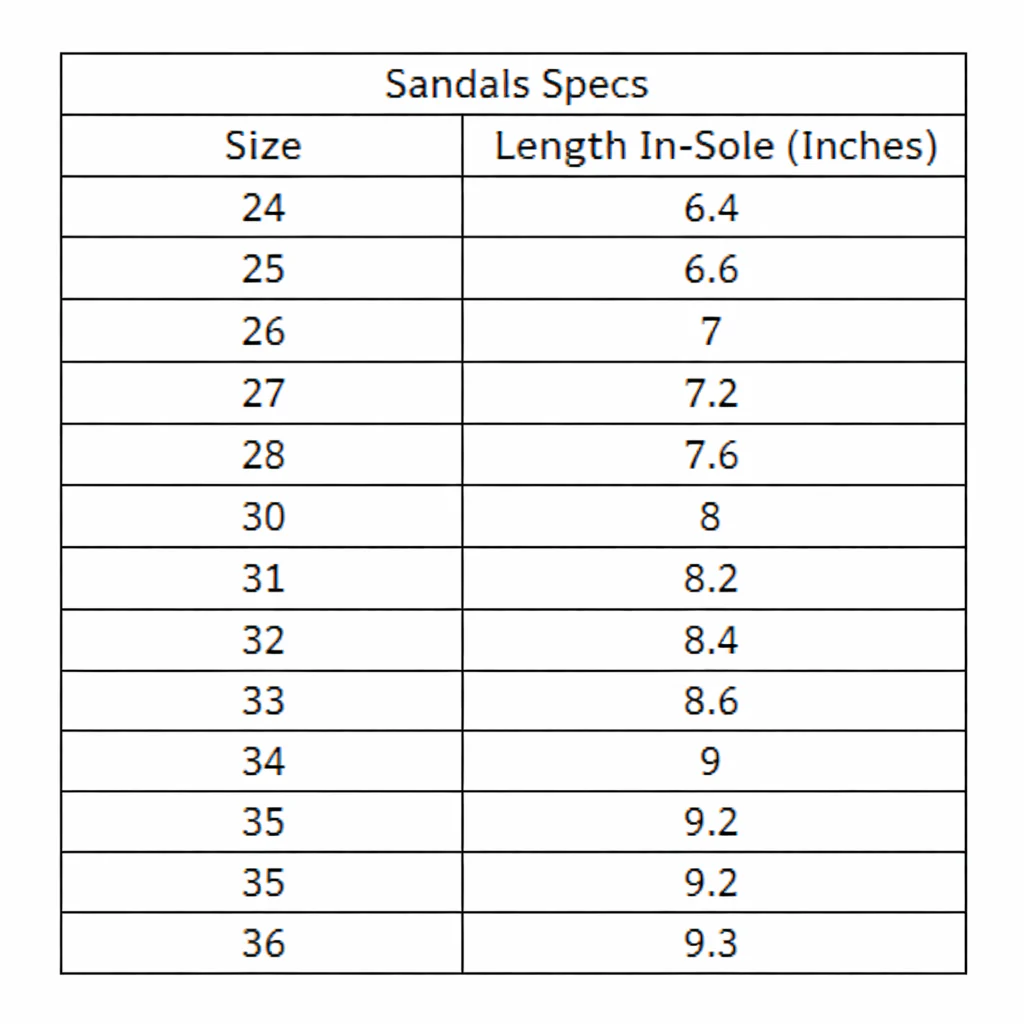 | Sandals Specs | |
|---|---|
| Size | Length In-Sole (Inches) |
| 24 | 6.4 |
| 25 | 6.6 |
| 26 | 7 |
| 27 | 7.2 |
| 28 | 7.6 |
| 30 | 8 |
| 31 | 8.2 |
| 32 | 8.4 |
| 33 | 8.6 |
| 34 | 9 |
| 35 | 9.2 |
| 35 | 9.2 |
| 36 | 9.3 |